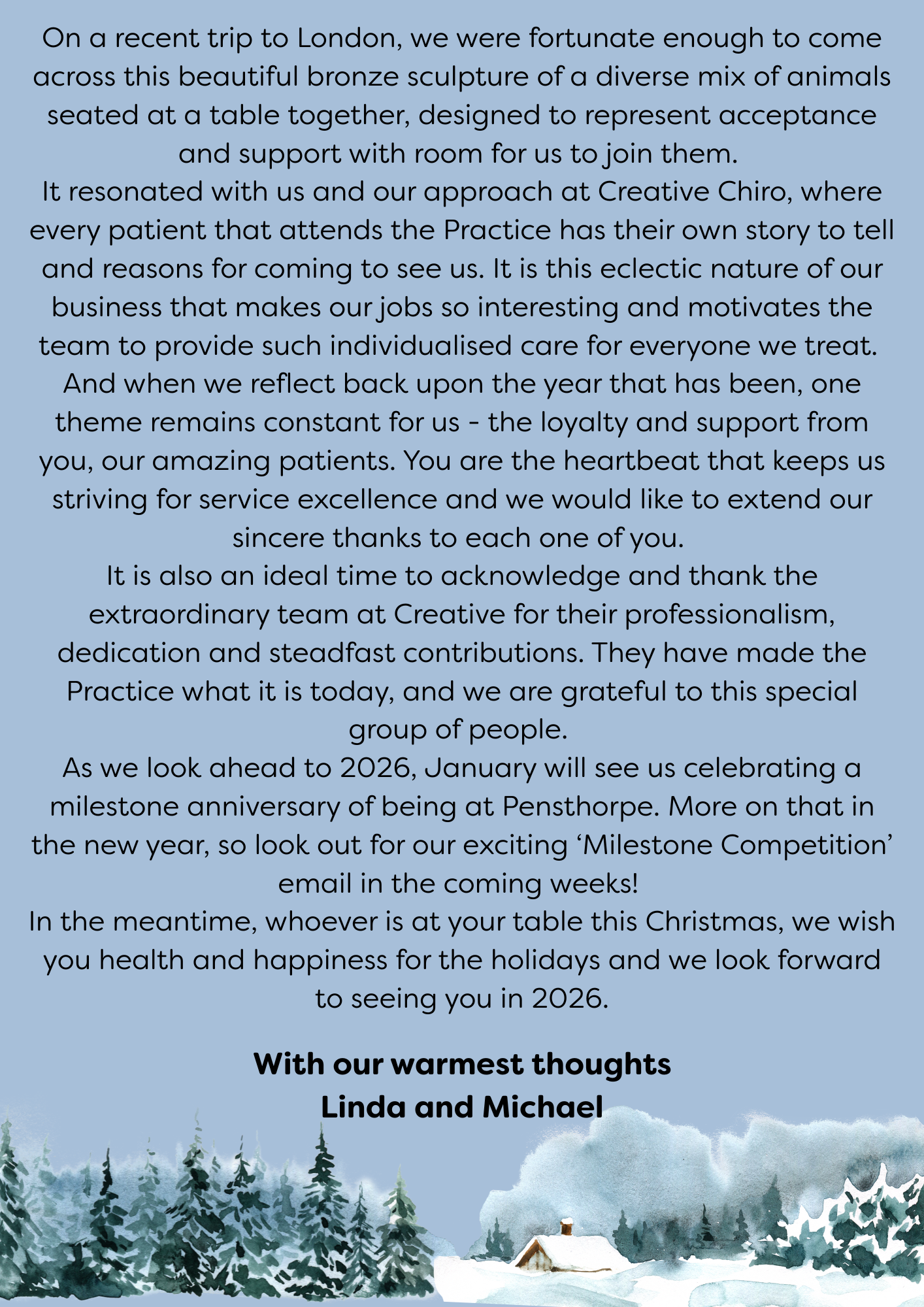 On a recent trip to London, we were fortunate enough to come across this beautiful bronze sculpture of a diverse mix of animals seated at a table together, designed to represent acceptance and support with room for us to join them.
It resonated with us and our approach at Creative Chiro, where every patient that attends the Practice has their own story to tell and reasons for coming to see us. It is this eclectic nature of our business that makes our jobs so interesting and motivates the team to provide such individualised care for everyone we treat.
And when we reflect back upon the year that has been, one theme remains constant for us - the loyalty and support from you, our amazing patients. You are the heartbeat that keeps us striving for service excellence and we would like to extend our sincere thanks to each one of you.
It is also an ideal time to acknowledge and thank the extraordinary team at Creative for their professionalism, dedication and steadfast contributions. They have made the Practice what it is today, and we are grateful to this special group of people.
As we look ahead to 2026, January will see us celebrating a milestone anniversary of being at Pensthorpe. More on that in the new year, so look out for our exciting ‘Milestone Competition’ email in the coming weeks!
In the meantime, whoever is at your table this Christmas, we wish you health and happiness for the holidays and we look forward to seeing you in 2026.

With our warmest thoughts
Linda and Michael